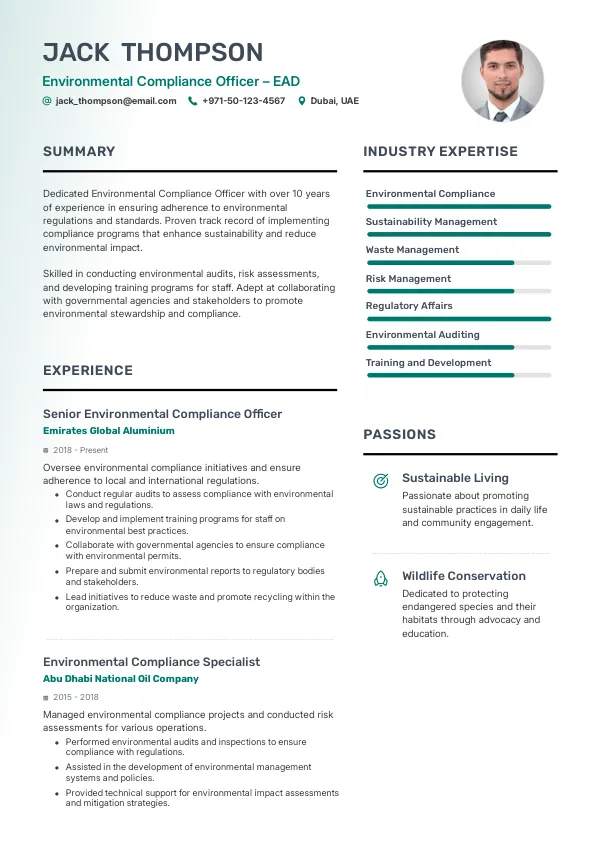 JACK THOMPSON

Environmental Compliance Officer – EAD

jack_thompson@email.com +971-50-123-4567 Dubai, UAE

SUMMARY

Dedicated Environmental Compliance Officer with over 10 years of experience in ensuring adherence to environmental regulations and standards. Proven track record of implementing compliance programs that enhance sustainability and reduce environmental impact.

Skilled in conducting environmental audits, risk assessments, and developing training programs for staff. Adept at collaborating with governmental agencies and stakeholders to promote environmental stewardship and compliance.

EXPERIENCE

Senior Environmental Compliance Officer

Emirates Global Aluminium

2018 - Present

Oversee environmental compliance initiatives and ensure adherence to local and international regulations.

- Conduct regular audits to assess compliance with environmental laws and regulations.
- Develop and implement training programs for staff on environmental best practices.
- Collaborate with governmental agencies to ensure compliance with environmental permits.
- Prepare and submit environmental reports to regulatory bodies and stakeholders.
- Lead initiatives to reduce waste and promote recycling within the organization.

Environmental Compliance Specialist

Abu Dhabi National Oil Company

2015 - 2018

Managed environmental compliance projects and conducted risk assessments for various operations.

- Performed environmental audits and inspections to ensure compliance with regulations.
- Assisted in the development of environmental management systems and policies.
- Provided technical support for environmental impact assessments and mitigation strategies.

INDUSTRY EXPERTISE

Environmental Compliance

Sustainability Management

Waste Management

Risk Management

Regulatory Affairs

Environmental Auditing

Training and Development

PASSIONS

Sustainable Living

Passionate about promoting sustainable practices in daily life and community engagement.

Wildlife Conservation

Dedicated to protecting endangered species and their habitats through advocacy and education.